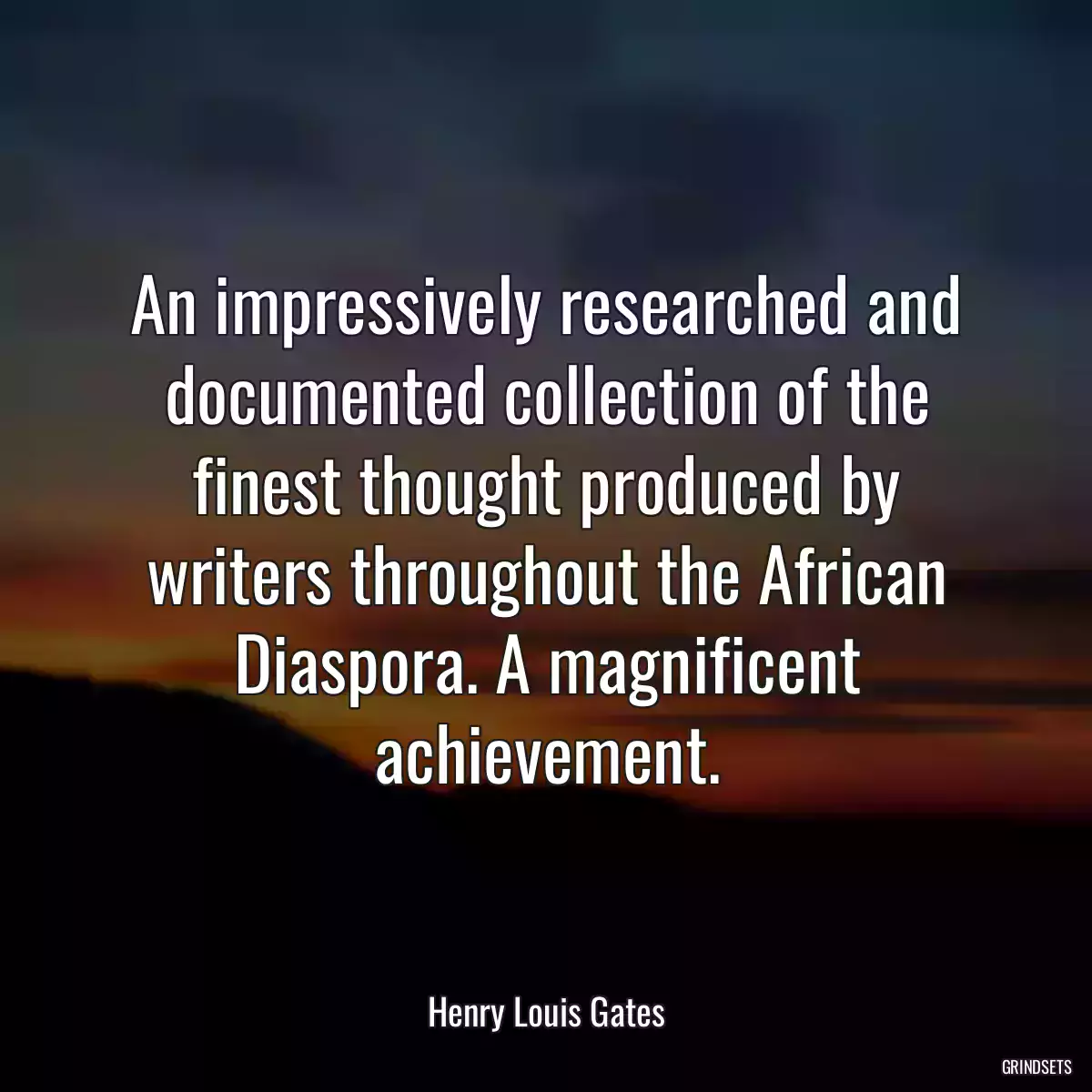 An impressively researched and documented collection of the finest thought produced by writers throughout the African Diaspora. A magnificent achievement.

Henry Louis Gates

GRINDSETS